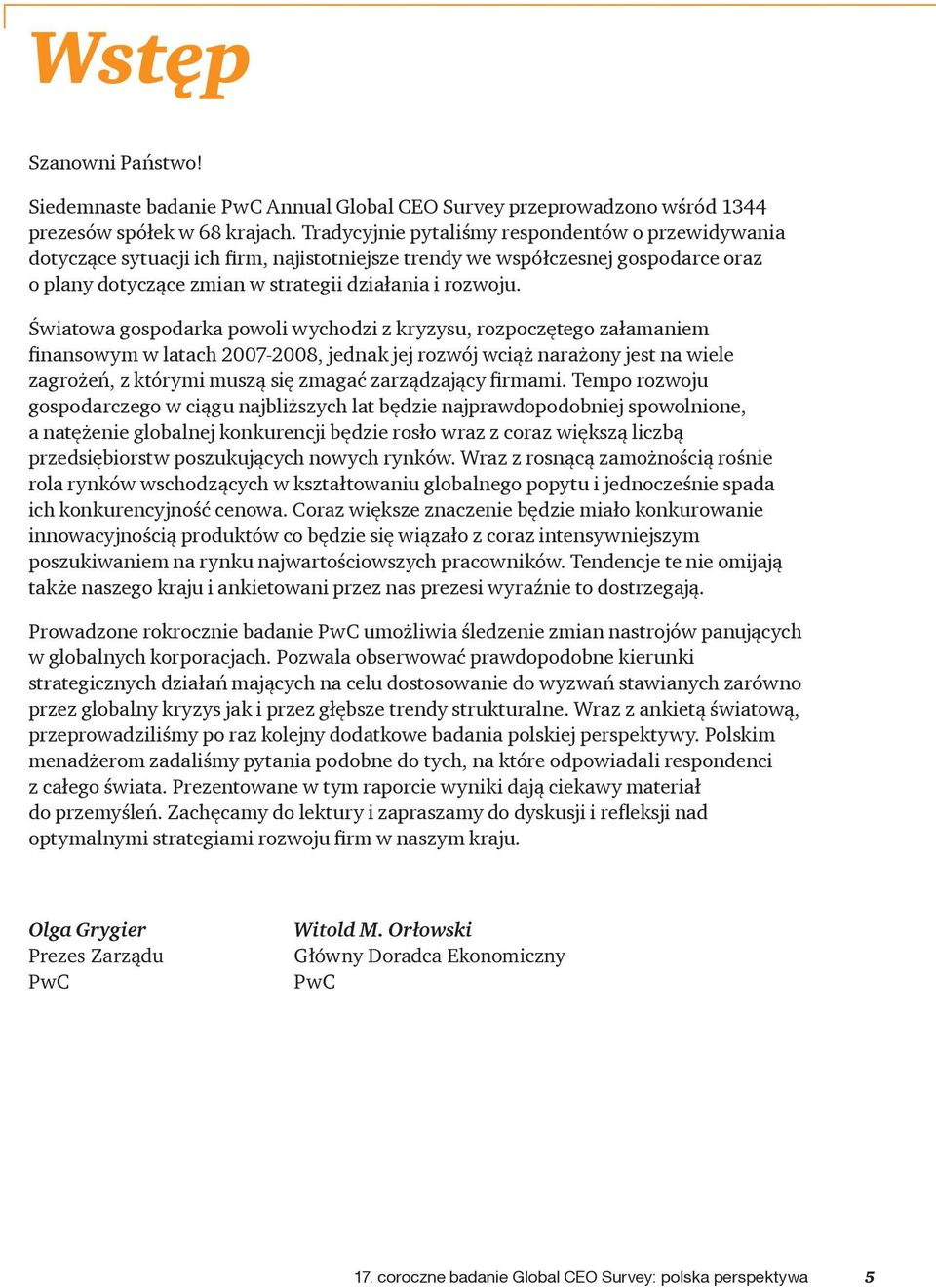 Wstęp

Szanowni Państwo!

Siedemnaste badanie PwC Annual Global CEO Survey przeprowadzono wśród 1344 prezesów spółek w 68 krajach. Tradycyjnie pytaliśmy respondentów o przewidywania dotyczące sytuacji ich firm, najistotniejsze trendy we współczesnej gospodarce oraz o plany dotyczące zmian w strategii działania i rozwoju.

Światowa gospodarka powoli wychodzi z kryzysu, rozpoczętego załamaniem finansowym w latach 2007-2008, jednak jej rozwój wciąż narażony jest na wiele zagrożeń, z którymi muszą się zmagać zarządzający firmami. Tempo rozwoju gospodarczego w ciągu najbliższych lat będzie najprawdopodobniej spowolnione, a natężenie globalnej konkurencji będzie rosło wraz z coraz większą liczbą przedsiębiorstw poszukujących nowych rynków. Wraz z rosnącą zamożnością rośnie rola rynków wschodzących w kształtowaniu globalnego popytu i jednocześnie spada ich konkurencyjność cenowa. Coraz większe znaczenie będzie miało konkurowanie innowacyjnością produktów co będzie się wiązało z coraz intensywniejszym poszukiwaniem na rynku najwartościowszych pracowników. Tendencje te nie omijają także naszego kraju i ankietowani przez nas prezesi wyraźnie to dostrzegają.

Prowadzone rokrocznie badanie PwC umożliwia śledzenie zmian nastrojów panujących w globalnych korporacjach. Pozwala obserwować prawdopodobne kierunki strategicznych działań mających na celu dostosowanie do wyzwań stawianych zarówno przez globalny kryzys jak i przez głębsze trendy strukturalne. Wraz z ankietą światową, przeprowadziliśmy po raz kolejny dodatkowe badania polskiej perspektywy. Polskim menadżerom zadaliśmy pytania podobne do tych, na które odpowiadali respondenci z całego świata. Prezentowane w tym raporcie wyniki dają ciekawy materiał do przemyśleń. Zachęcamy do lektury i zapraszamy do dyskusji i refleksji nad optymalnymi strategiami rozwoju firm w naszym kraju.

Olga Grygier
Prezes Zarządu
PwC

Witold M. Orłowski
Główny Doradca Ekonomiczny
PwC

17. coroczne badanie Global CEO Survey: polska perspektywa 5